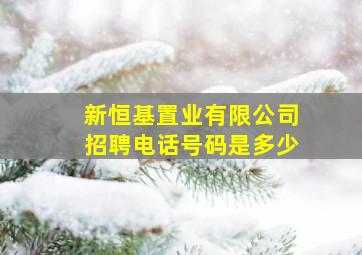 新恒基置业有限公司
招聘电话号码是多少